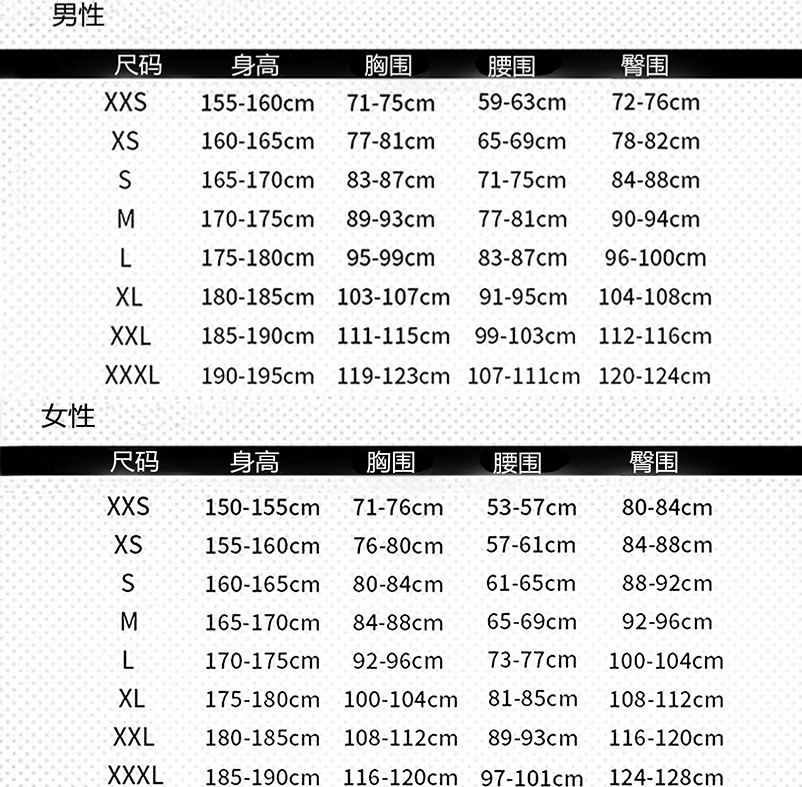 男性

| 尺码 | 身高 | 胸围 | 腰围 | 臀围 |
|---|---|---|---|---|
| XXS | 155-160cm | 71-75cm | 59-63cm | 72-76cm |
| XS | 160-165cm | 77-81cm | 65-69cm | 78-82cm |
| S | 165-170cm | 83-87cm | 71-75cm | 84-88cm |
| M | 170-175cm | 89-93cm | 77-81cm | 90-94cm |
| L | 175-180cm | 95-99cm | 83-87cm | 96-100cm |
| XL | 180-185cm | 103-107cm | 91-95cm | 104-108cm |
| XXL | 185-190cm | 111-115cm | 99-103cm | 112-116cm |
| XXXL | 190-195cm | 119-123cm | 107-111cm | 120-124cm |

女性

| 尺码 | 身高 | 胸围 | 腰围 | 臀围 |
|---|---|---|---|---|
| XXS | 150-155cm | 71-76cm | 53-57cm | 80-84cm |
| XS | 155-160cm | 76-80cm | 57-61cm | 84-88cm |
| S | 160-165cm | 80-84cm | 61-65cm | 88-92cm |
| M | 165-170cm | 84-88cm | 65-69cm | 92-96cm |
| L | 170-175cm | 92-96cm | 73-77cm | 100-104cm |
| XL | 175-180cm | 100-104cm | 81-85cm | 108-112cm |
| XXL | 180-185cm | 108-112cm | 89-93cm | 116-120cm |
| XXXL | 185-190cm | 116-120cm | 97-101cm | 124-128cm |